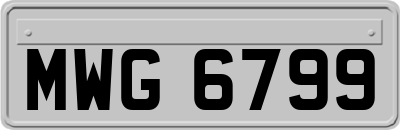 MWG 6799